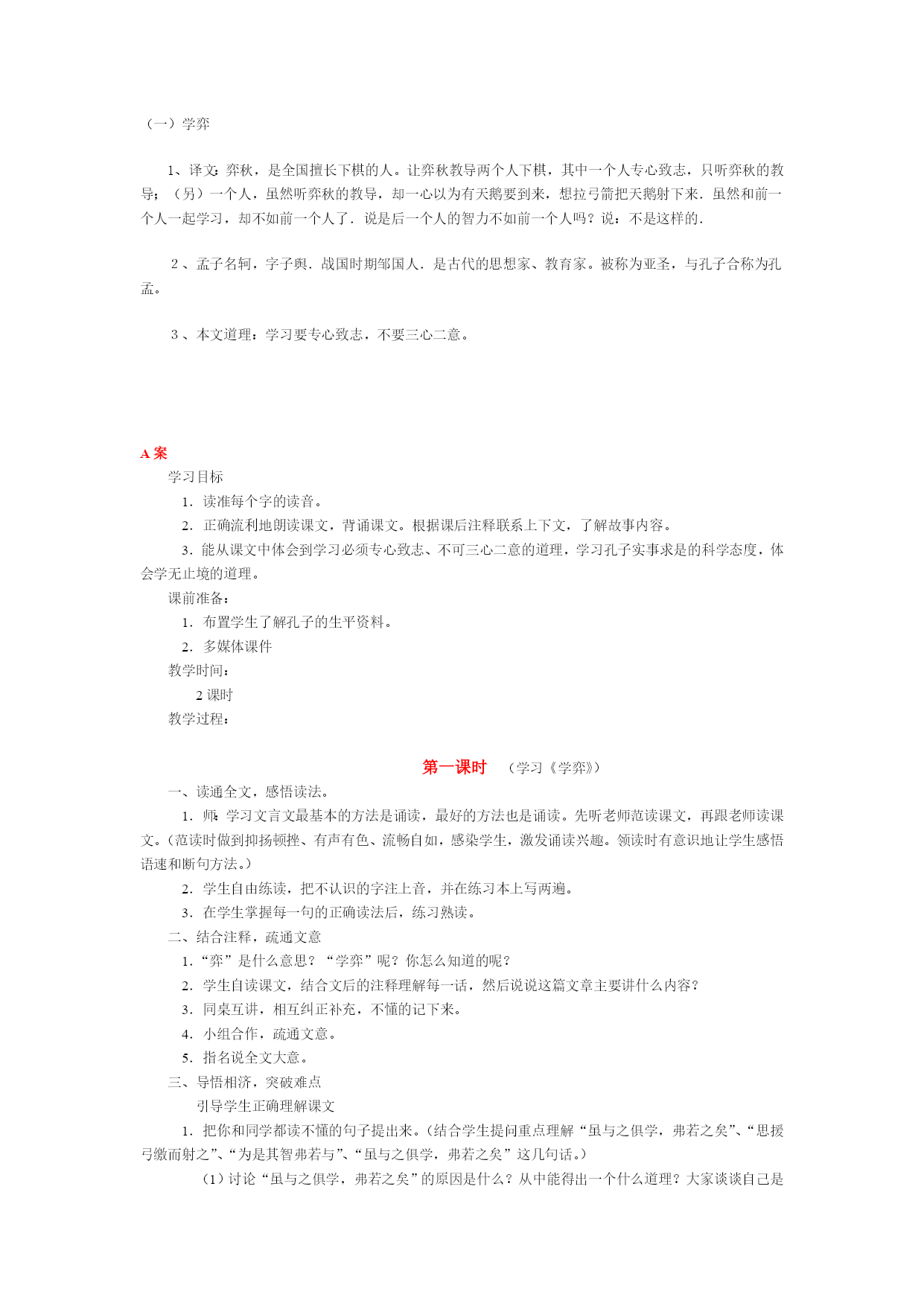 （一）学弈

1、译文：弈秋，是全国擅长下棋的人。让弈秋教导两个人下棋，其中一个人专心致志，只听弈秋的教导；（另）一个人，虽然听弈秋的教导，却一心以为有天鹅要到来，想拉弓箭把天鹅射下来．虽然和前一个人一起学习，却不如前一个人了．说是后一个人的智力不如前一个人吗？说：不是这样的．

２、孟子名轲，字子舆．战国时期邹国人．是古代的思想家、教育家。被称为亚圣，与孔子合称为孔孟。

３、本文道理：学习要专心致志，不要三心二意。

A 案

学习目标

1．读准每个字的读音。

2．正确流利地朗读课文，背诵课文。根据课后注释联系上下文，了解故事内容。

3．能从课文中体会到学习必须专心致志、不可三心二意的道理，学习孔子实事求是的科学态度，体会学无止境的道理。

课前准备：

1．布置学生了解孔子的生平资料。

2．多媒体课件

教学时间：

2 课时

教学过程：

第一课时　（学习《学弈》）

一、读通全文，感悟读法。

1．师：学习文言文最基本的方法是诵读，最好的方法也是诵读。先听老师范读课文，再跟老师读课文。（范读时做到抑扬顿挫、有声有色、流畅自如，感染学生，激发诵读兴趣。领读时有意识地让学生感悟语速和断句方法。）

2．学生自由练读，把不认识的字注上音，并在练习本上写两遍。

3．在学生掌握每一句的正确读法后，练习熟读。

二、结合注释，疏通文意

1．“弈”是什么意思？“学弈”呢？你怎么知道的呢？

2．学生自读课文，结合文后的注释理解每一话，然后说说这篇文章主要讲什么内容？

3．同桌互讲，相互纠正补充，不懂的记下来。

4．小组合作，疏通文意。

5．指名说全文大意。

三、导悟相济，突破难点

引导学生正确理解课文

1．把你和同学都读不懂的句子提出来。（结合学生提问重点理解“虽与之俱学，弗若之矣”、“思援弓缴而射之”、“为是其智弗若与”、“虽与之俱学，弗若之矣”这几句话。）

（1）讨论“虽与之俱学，弗若之矣”的原因是什么？从中能得出一个什么道理？大家谈谈自己是